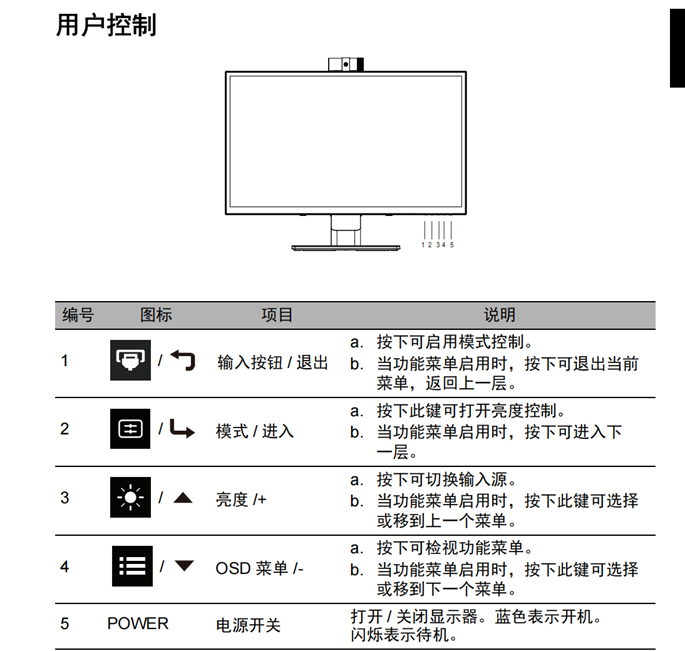 用户控制

1 2 3 4 5

| 编号 | 图标 | 项目 | 说明 |
|---|---|---|---|
| 1 | / | 输入按钮 / 退出 | a. 按下可启用模式控制。 b. 当功能菜单启用时，按下可退出当前菜单，返回上一层。 |
| 2 | / | 模式 / 进入 | a. 按下此键可打开亮度控制。 b. 当功能菜单启用时，按下可进入下一层。 |
| 3 | / | 亮度 /+ | a. 按下可切换输入源。 b. 当功能菜单启用时，按下此键可选择或移到上一个菜单。 |
| 4 | / | OSD 菜单 /- | a. 按下可检视功能菜单。 b. 当功能菜单启用时，按下此键可选择或移到下一个菜单。 |
| 5 | POWER | 电源开关 | 打开 / 关闭显示器。蓝色表示开机。闪烁表示待机。 |